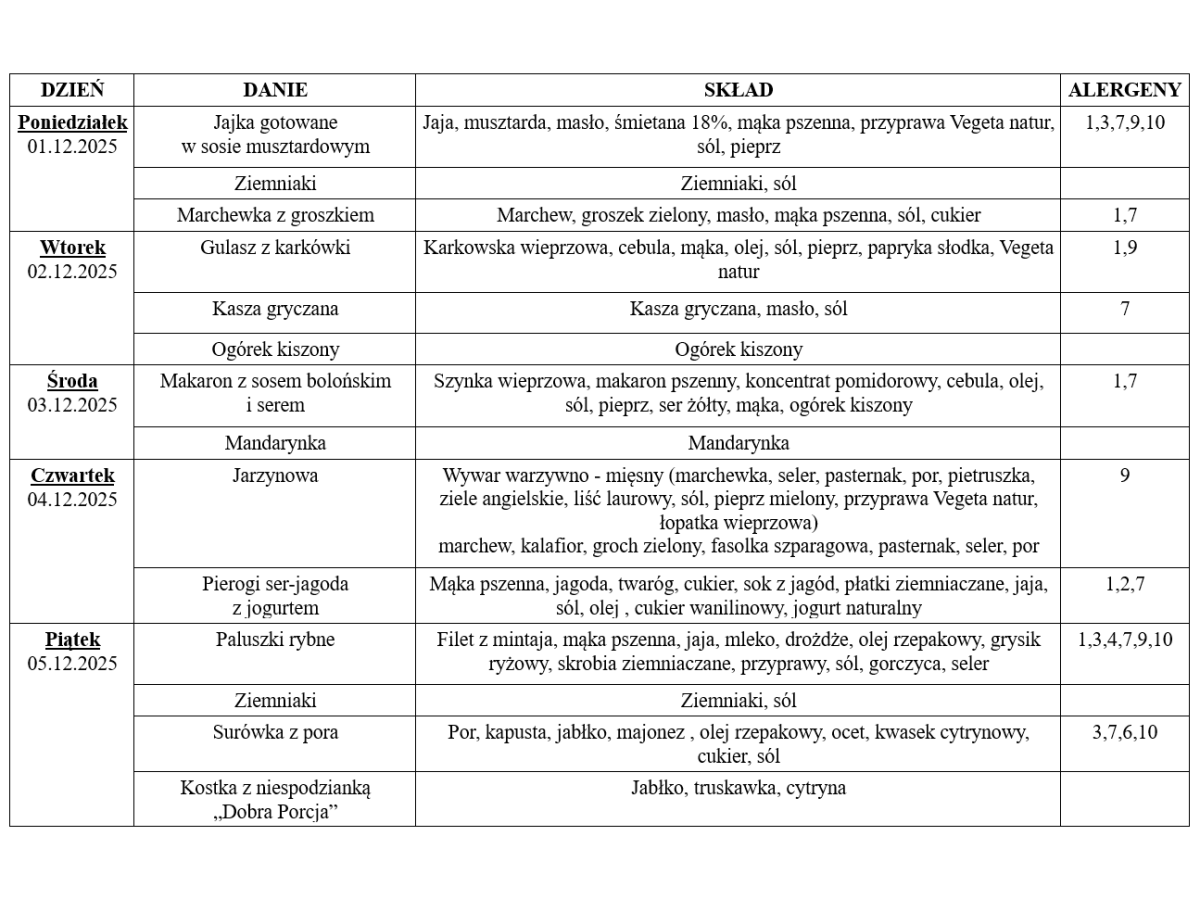 | DZIEŃ | DANIE | SKŁAD | ALERGENY |
|---|---|---|---|
| Poniedziałek 01.12.2025 | Jajka gotowane w sosie musztardowym | Jaja, musztarda, masło, śmietana 18%, mąka pszenna, przyprawa Vegeta natur, sól, pieprz | 1,3,7,9,10 |
| | Ziemniaki | Ziemniaki, sól | |
| | Marchewka z groszkiem | Marchew, groszek zielony, masło, mąka pszenna, sól, cukier | 1,7 |
| Wtorek 02.12.2025 | Gulasz z karkówki | Karkowska wieprzowa, cebula, mąka, olej, sól, pieprz, papryka słodka, Vegeta natur | 1,9 |
| | Kasza gryczana | Kasza gryczana, masło, sól | 7 |
| | Ogórek kiszony | Ogórek kiszony | |
| Środa 03.12.2025 | Makaron z sosem bolońskim i serem | Szynka wieprzowa, makaron pszenny, koncentrat pomidorowy, cebula, olej, sól, pieprz, ser żółty, mąka, ogórek kiszony | 1,7 |
| | Mandarynka | Mandarynka | |
| Czwartek 04.12.2025 | Jarzynowa | Wywar warzywno - mięsny (marchewka, seler, pasternak, por, pietruszka, ziele angielskie, liść laurowy, sól, pieprz mielony, przyprawa Vegeta natur, łopatka wieprzowa) marchew, kalafior, groch zielony, fasolka szparagowa, pasternak, seler, por | 9 |
| | Pierogi ser-jagoda z jogurtem | Mąka pszenna, jagoda, twaróg, cukier, sok z jagód, płatki ziemniaczane, jaja, sól, olej , cukier wanilinowy, jogurt naturalny | 1,2,7 |
| Piątek 05.12.2025 | Paluszki rybne | Filet z mintaja, mąka pszenna, jaja, mleko, drożdże, olej rzepakowy, grysik ryżowy, skrobia ziemniaczane, przyprawy, sól, gorczyca, seler | 1,3,4,7,9,10 |
| | Ziemniaki | Ziemniaki, sól | |
| | Surówka z pora | Por, kapusta, jabłko, majonez , olej rzepakowy, ocet, kwasek cytrynowy, cukier, sól | 3,7,6,10 |
| | Kostka z niespodzianką „Dobra Porcja” | Jabłko, truskawka, cytryna | |